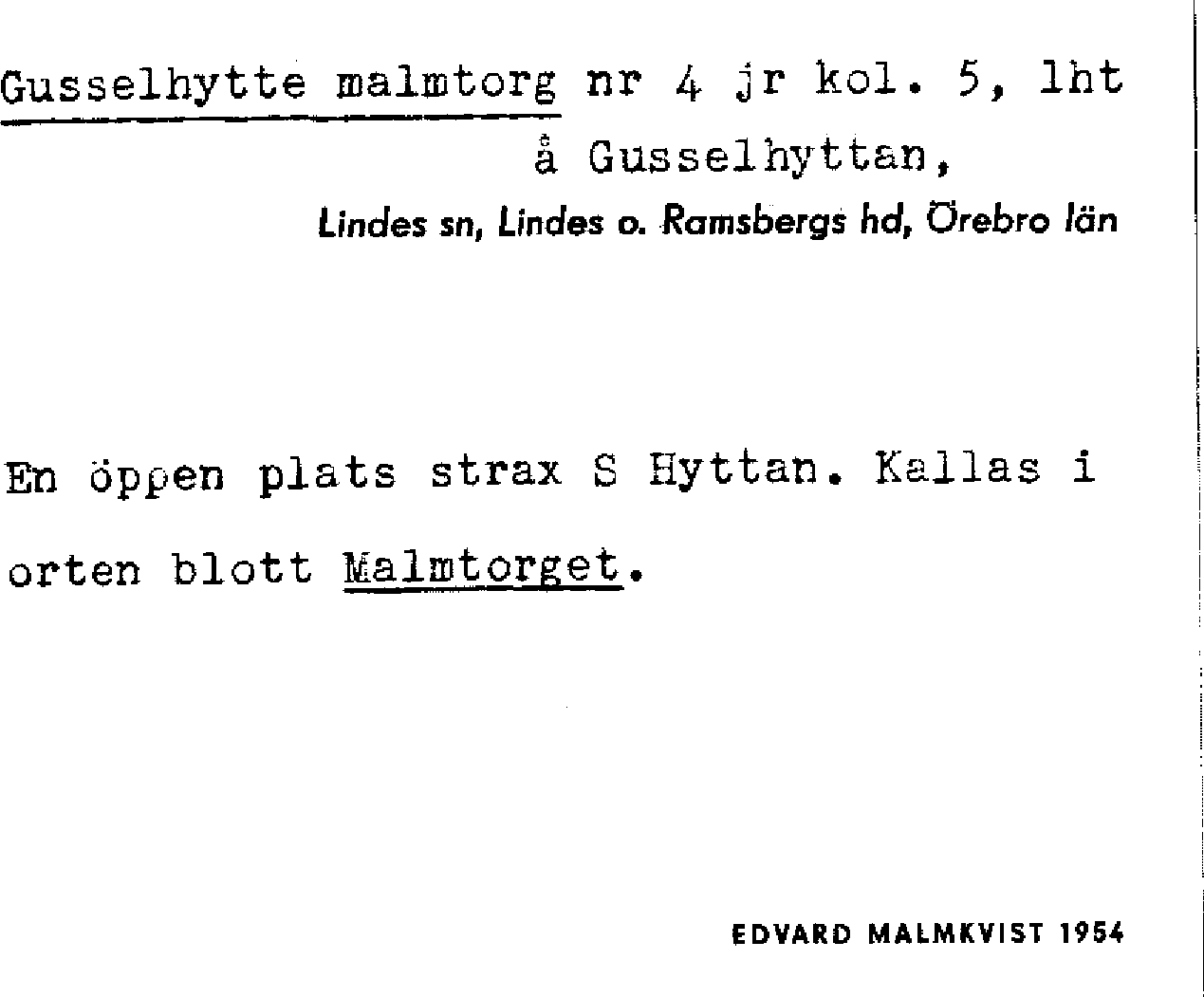 Gusselhytte malmtorg nr 4 jr kol. 5, lht
å Gusselhyttan,
Lindes sn, Lindes o. Ramsbergs hd, Örebro län

En öppen plats strax S Hyttan. Kallas i orten blott Malmtorget.

EDVARD MALMKVIST 1954